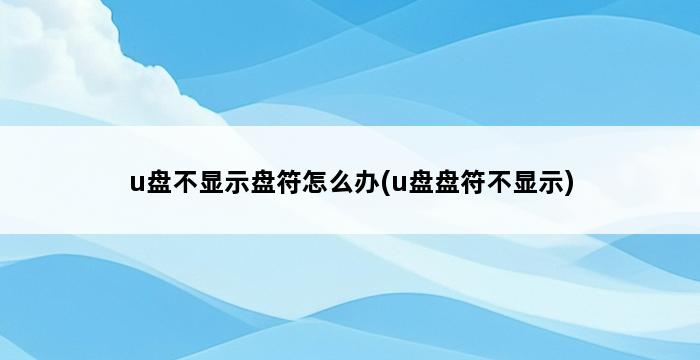 u盘不显示盘符怎么办(u盘盘符不显示)